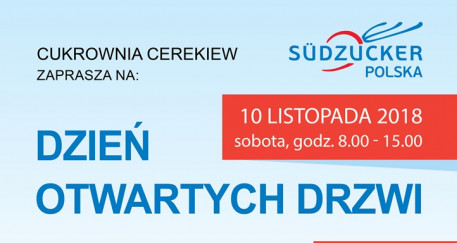 CUKROWNIA CEREKIEW
ZAPRASZA NA:

SÜDZUCKER
POLSKA

10 LISTOPADA 2018
sobota, godz. 8.00 - 15.00

DZIEŃ
OTWARTYCH DRZWI